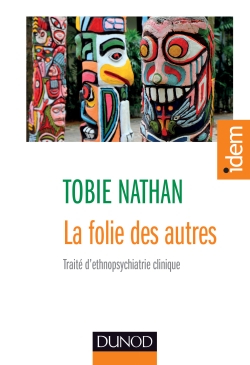 idem

TOBIE NATHAN

La folie des autres

Traité d'ethnopsychiatrie clinique

DUNOD